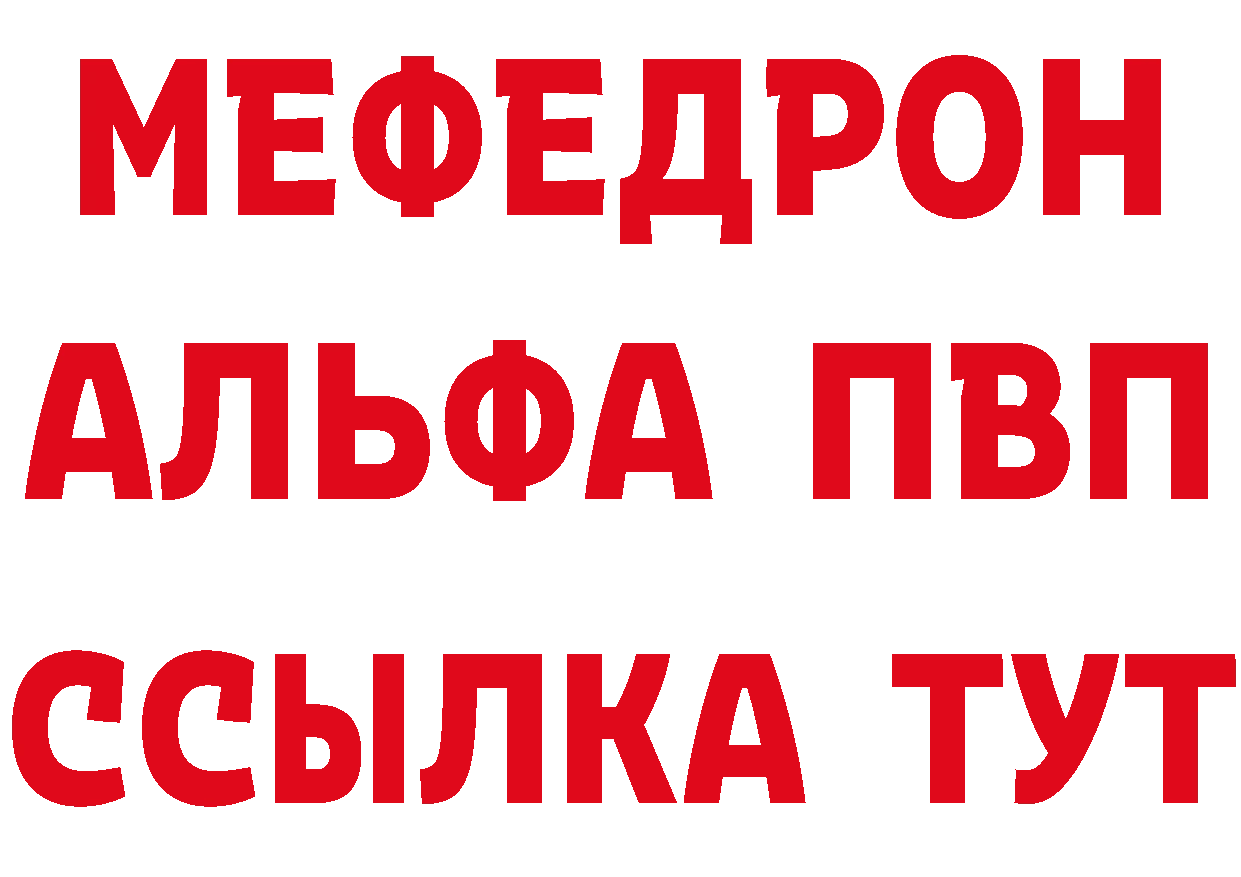 МЕФЕДРОН
АЛЬФА ПВП
ССЫЛКА ТУТ